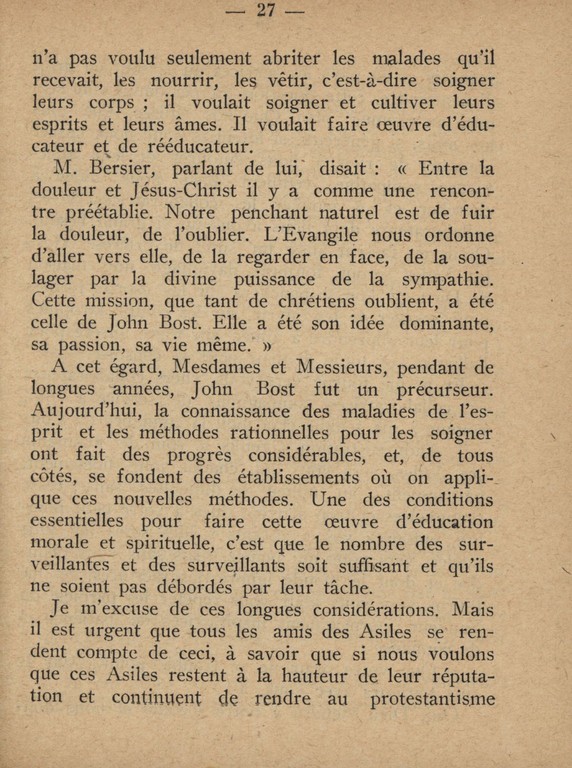 — 27 —

n'a pas voulu seulement abriter les malades qu'il recevait, les nourrir, les vêtir, c'est-à-dire soigner leurs corps ; il voulait soigner et cultiver leurs esprits et leurs âmes. Il voulait faire œuvre d'éducateur et de rééducateur.

M. Bersier, parlant de lui, disait : « Entre la douleur et Jésus-Christ il y a comme une rencontre préétablie. Notre penchant naturel est de fuir la douleur, de l'oublier. L'Evangile nous ordonne d'aller vers elle, de la regarder en face, de la soulager par la divine puissance de la sympathie. Cette mission, que tant de chrétiens oublient, a été celle de John Bost. Elle a été son idée dominante, sa passion, sa vie même. »

A cet égard, Mesdames et Messieurs, pendant de longues années, John Bost fut un précurseur. Aujourd'hui, la connaissance des maladies de l'esprit et les méthodes rationnelles pour les soigner ont fait des progrès considérables, et, de tous côtés, se fondent des établissements où on applique ces nouvelles méthodes. Une des conditions essentielles pour faire cette œuvre d'éducation morale et spirituelle, c'est que le nombre des surveillantes et des surveillants soit suffisant et qu'ils ne soient pas débordés par leur tâche.

Je m'excuse de ces longues considérations. Mais il est urgent que tous les amis des Asiles se rendent compte de ceci, à savoir que si nous voulons que ces Asiles restent à la hauteur de leur réputation et continuent de rendre au protestantisme